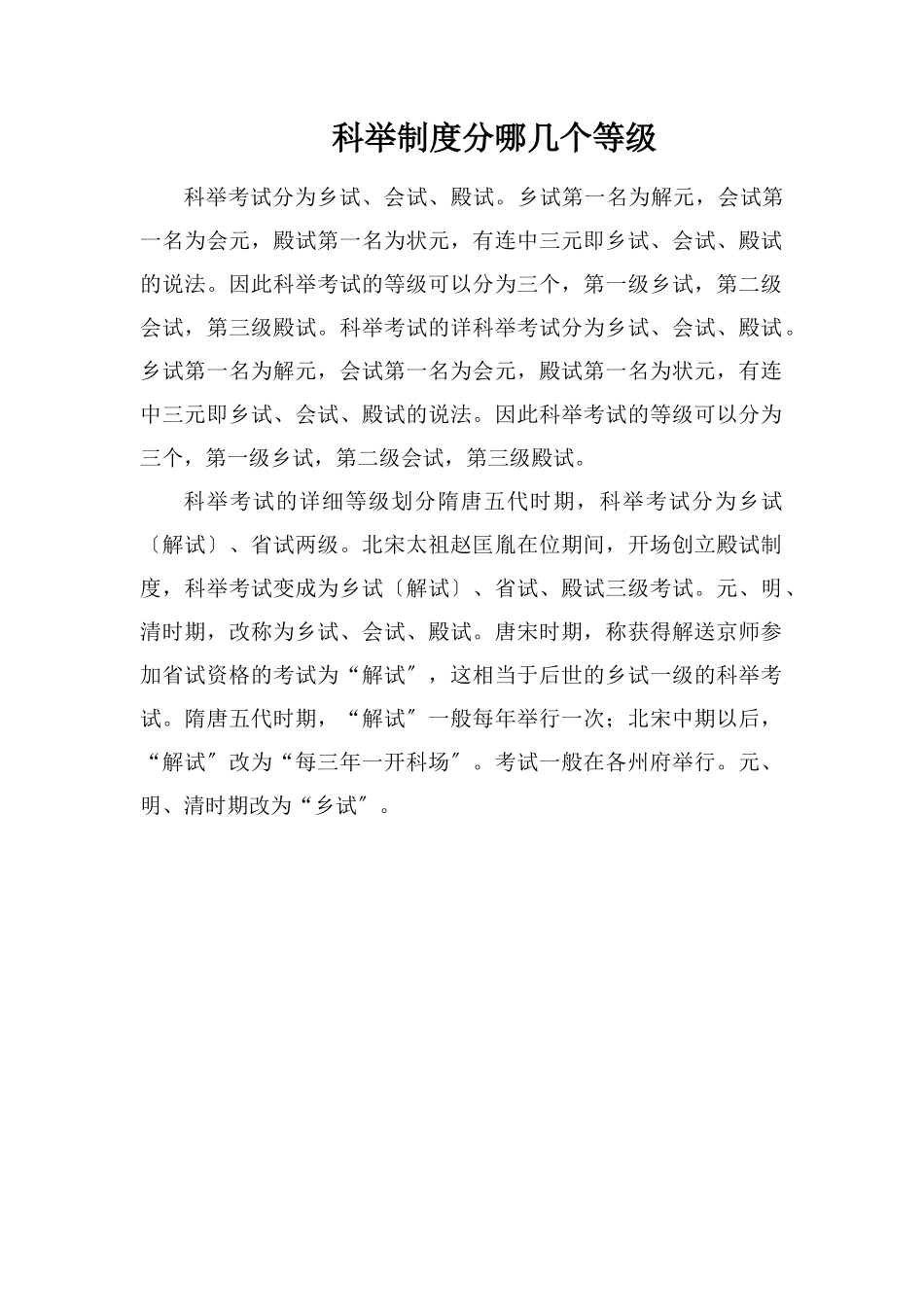 科举制度分哪几个等级

科举考试分为乡试、会试、殿试。乡试第一名为解元，会试第一名为会元，殿试第一名为状元，有连中三元即乡试、会试、殿试的说法。因此科举考试的等级可以分为三个，第一级乡试，第二级会试，第三级殿试。科举考试的详科举考试分为乡试、会试、殿试。乡试第一名为解元，会试第一名为会元，殿试第一名为状元，有连中三元即乡试、会试、殿试的说法。因此科举考试的等级可以分为三个，第一级乡试，第二级会试，第三级殿试。

科举考试的详细等级划分隋唐五代时期，科举考试分为乡试〔解试〕、省试两级。北宋太祖赵匡胤在位期间，开场创立殿试制度，科举考试变成为乡试〔解试〕、省试、殿试三级考试。元、明、清时期，改称为乡试、会试、殿试。唐宋时期，称获得解送京师参加省试资格的考试为“解试″，这相当于后世的乡试一级的科举考试。隋唐五代时期，“解试″一般每年举行一次；北宋中期以后，“解试″改为“每三年一开科场″。考试一般在各州府举行。元、明、清时期改为“乡试″。